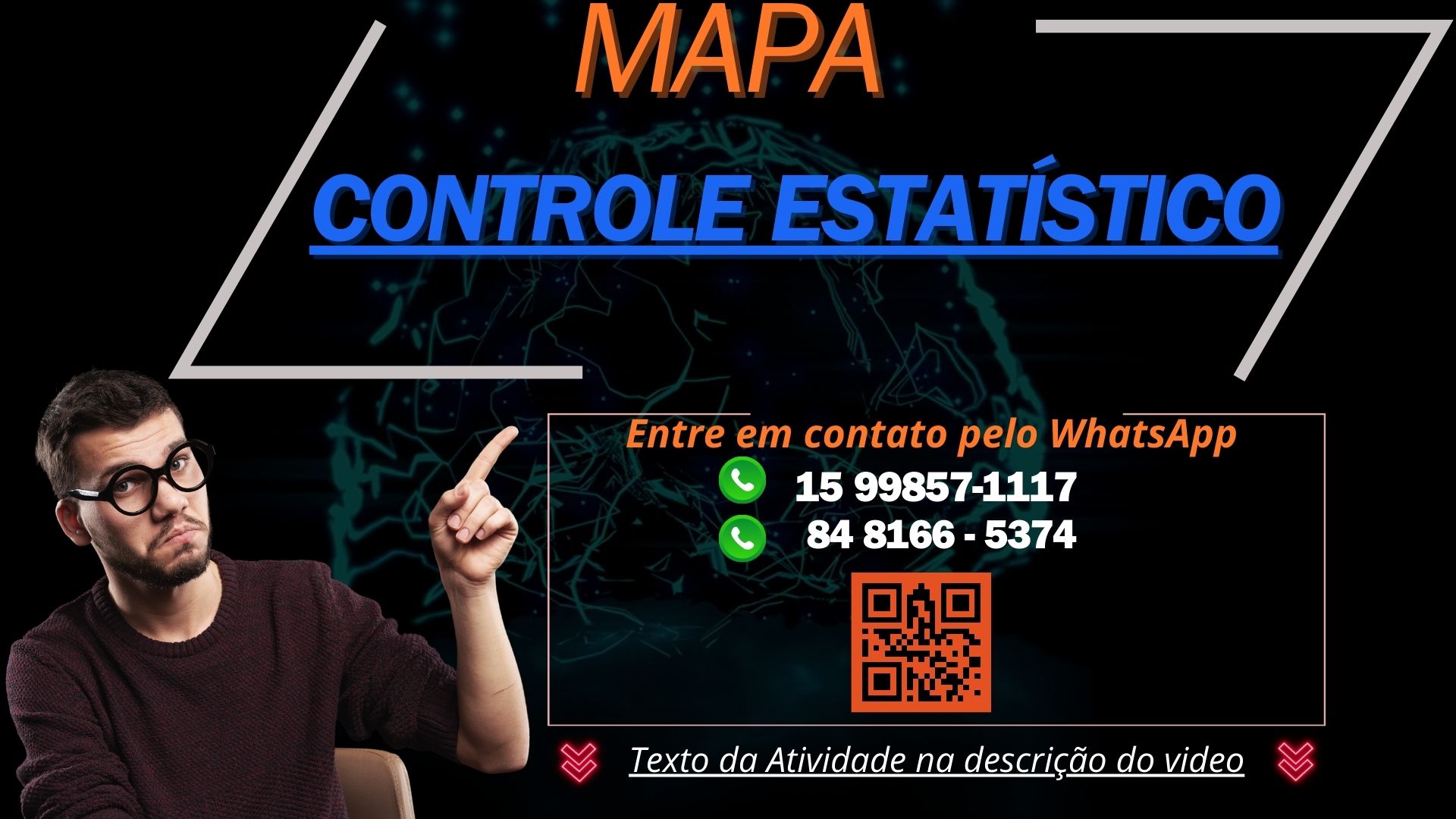 MAPA

CONTROLE ESTATÍSTICO

Entre em contato pelo WhatsApp

15 99857-1117

84 8166 - 5374

Texto da Atividade na descrição do video